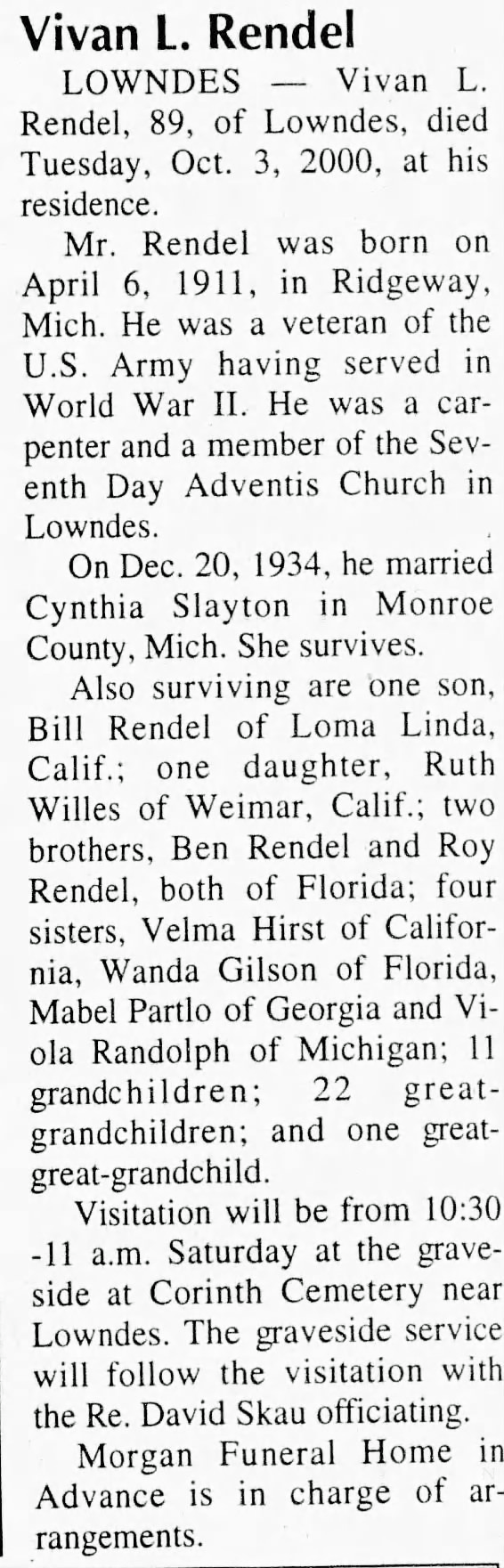 Vivan L. Rendel

LOWNDES — Vivan L. Rendel, 89, of Lowndes, died Tuesday, Oct. 3, 2000, at his residence.

Mr. Rendel was born on April 6, 1911, in Ridgeway, Mich. He was a veteran of the U.S. Army having served in World War II. He was a carpenter and a member of the Seventh Day Adventis Church in Lowndes.

On Dec. 20, 1934, he married Cynthia Slayton in Monroe County, Mich. She survives.

Also surviving are one son, Bill Rendel of Loma Linda, Calif.; one daughter, Ruth Willes of Weimar, Calif.; two brothers, Ben Rendel and Roy Rendel, both of Florida; four sisters, Velma Hirst of California, Wanda Gilson of Florida, Mabel Partlo of Georgia and Viola Randolph of Michigan; 11 grandchildren; 22 great-grandchildren; and one great-great-grandchild.

Visitation will be from 10:30 -11 a.m. Saturday at the graveside at Corinth Cemetery near Lowndes. The graveside service will follow the visitation with the Re. David Skau officiating.

Morgan Funeral Home in Advance is in charge of arrangements.